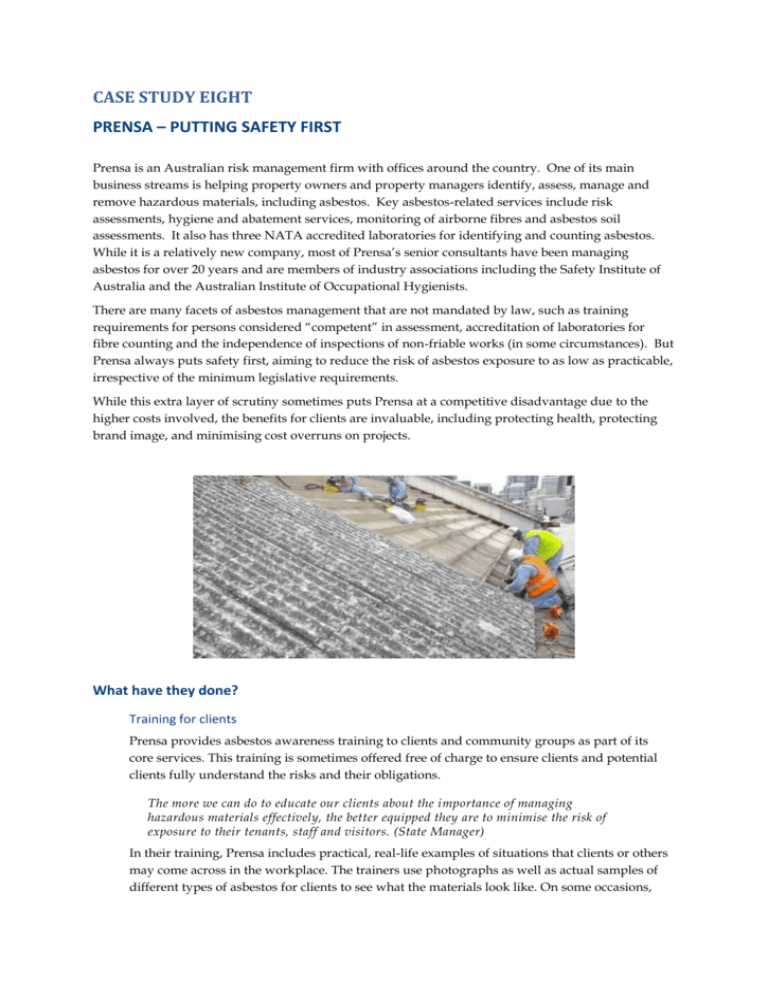 CASE STUDY EIGHT

PRENSA – PUTTING SAFETY FIRST

Prensa is an Australian risk management firm with offices around the country. One of its main business streams is helping property owners and property managers identify, assess, manage and remove hazardous materials, including asbestos. Key asbestos-related services include risk assessments, hygiene and abatement services, monitoring of airborne fibres and asbestos soil assessments. It also has three NATA accredited laboratories for identifying and counting asbestos. While it is a relatively new company, most of Prensa's senior consultants have been managing asbestos for over 20 years and are members of industry associations including the Safety Institute of Australia and the Australian Institute of Occupational Hygienists.

There are many facets of asbestos management that are not mandated by law, such as training requirements for persons considered "competent" in assessment, accreditation of laboratories for fibre counting and the independence of inspections of non-friable works (in some circumstances). But Prensa always puts safety first, aiming to reduce the risk of asbestos exposure to as low as practicable, irrespective of the minimum legislative requirements.

While this extra layer of scrutiny sometimes puts Prensa at a competitive disadvantage due to the higher costs involved, the benefits for clients are invaluable, including protecting health, protecting brand image, and minimising cost overruns on projects.

What have they done?

Training for clients

Prensa provides asbestos awareness training to clients and community groups as part of its core services. This training is sometimes offered free of charge to ensure clients and potential clients fully understand the risks and their obligations.

The more we can do to educate our clients about the importance of managing hazardous materials effectively, the better equipped they are to minimise the risk of exposure to their tenants, staff and visitors. (State Manager)

In their training, Prensa includes practical, real-life examples of situations that clients or others may come across in the workplace. The trainers use photographs as well as actual samples of different types of asbestos for clients to see what the materials look like. On some occasions,